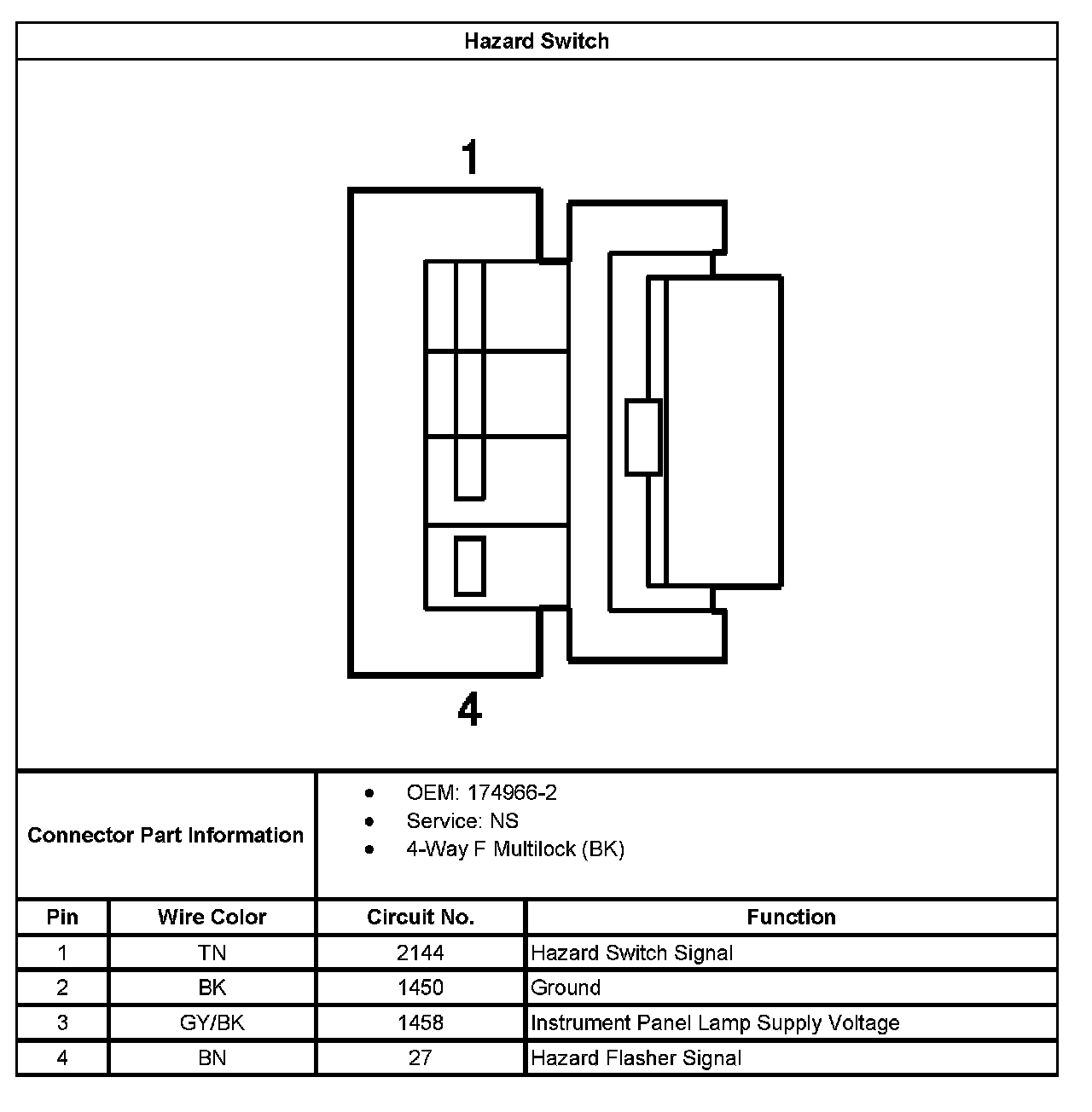 Hazard Switch

1

4

Connector Part Information

- OEM: 174966-2
- Service: NS
- 4-Way F Multilock (BK)

| Pin | Wire Color | Circuit No. | Function |
|---|---|---|---|
| 1 | TN | 2144 | Hazard Switch Signal |
| 2 | BK | 1450 | Ground |
| 3 | GY/BK | 1458 | Instrument Panel Lamp Supply Voltage |
| 4 | BN | 27 | Hazard Flasher Signal |